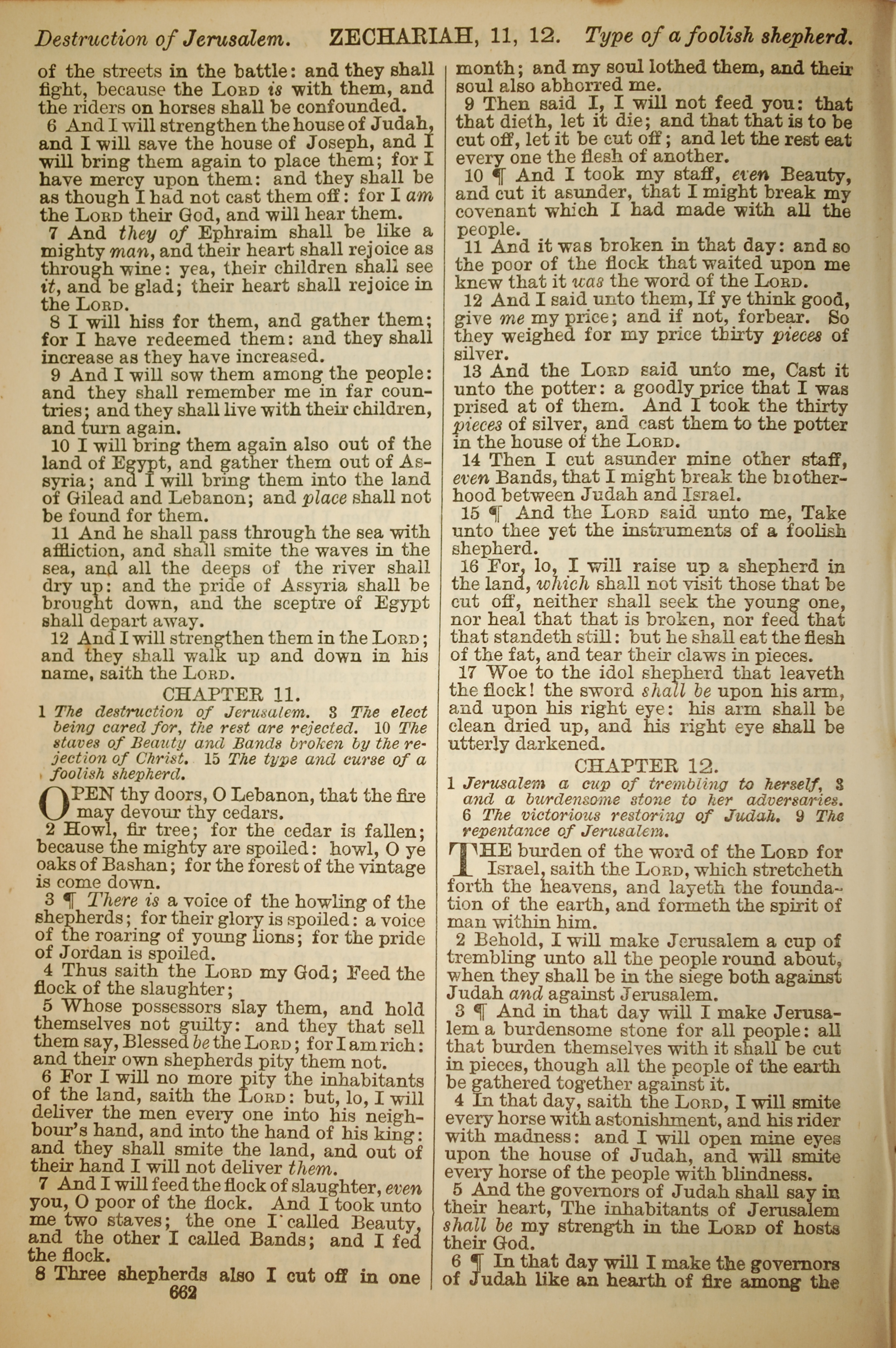 Destruction of Jerusalem. ZECHARIAH, 11, 12. Type of a foolish shepherd.

of the streets in the battle: and they shall fight, because the LORD is with them, and the riders on horses shall be confounded.

6 And I will strengthen the house of Judah, and I will save the house of Joseph, and I will bring them again to place them; for I have mercy upon them: and they shall be as though I had not cast them off: for I am the LORD their God, and will hear them.

7 And they of Ephraim shall be like a mighty man, and their heart shall rejoice as through wine: yea, their children shall see it, and be glad; their heart shall rejoice in the LORD.

8 I will hiss for them, and gather them; for I have redeemed them: and they shall increase as they have increased.

9 And I will sow them among the people: and they shall remember me in far countries; and they shall live with their children, and turn again.

10 I will bring them again also out of the land of Egypt, and gather them out of Assyria; and I will bring them into the land of Gilead and Lebanon; and place shall not be found for them.

11 And he shall pass through the sea with affliction, and shall smite the waves in the sea, and all the deeps of the river shall dry up: and the pride of Assyria shall be brought down, and the sceptre of Egypt shall depart away.

12 And I will strengthen them in the LORD; and they shall walk up and down in his name, saith the LORD.

CHAPTER 11.

1 The destruction of Jerusalem. 3 The elect being cared for, the rest are rejected. 10 The staves of Beauty and Bands broken by the rejection of Christ. 15 The type and curse of a foolish shepherd.

OPEN thy doors, O Lebanon, that the fire may devour thy cedars.

2 Howl, fir tree; for the cedar is fallen; because the mighty are spoiled: howl, O ye oaks of Bashan; for the forest of the vintage is come down.

3 ¶ There is a voice of the howling of the shepherds; for their glory is spoiled: a voice of the roaring of young lions; for the pride of Jordan is spoiled.

4 Thus saith the LORD my God; Feed the flock of the slaughter;

5 Whose possessors slay them, and hold themselves not guilty: and they that sell them say, Blessed be the LORD; for I am rich: and their own shepherds pity them not.

6 For I will no more pity the inhabitants of the land, saith the LORD: but, lo, I will deliver the men every one into his neighbour's hand, and into the hand of his king: and they shall smite the land, and out of their hand I will not deliver them.

7 And I will feed the flock of slaughter, even you, O poor of the flock. And I took unto me two staves; the one I called Beauty, and the other I called Bands; and I fed the flock.

8 Three shepherds also I cut off in one

662

month; and my soul lothed them, and their soul also abhorred me.

9 Then said I, I will not feed you: that that dieth, let it die; and that that is to be cut off, let it be cut off; and let the rest eat every one the flesh of another.

10 ¶ And I took my staff, even Beauty, and cut it asunder, that I might break my covenant which I had made with all the people.

11 And it was broken in that day: and so the poor of the flock that waited upon me knew that it was the word of the LORD.

12 And I said unto them, If ye think good, give me my price; and if not, forbear. So they weighed for my price thirty pieces of silver.

13 And the LORD said unto me, Cast it unto the potter: a goodly price that I was prised at of them. And I took the thirty pieces of silver, and cast them to the potter in the house of the LORD.

14 Then I cut asunder mine other staff, even Bands, that I might break the brotherhood between Judah and Israel.

15 ¶ And the LORD said unto me, Take unto thee yet the instruments of a foolish shepherd.

16 For, lo, I will raise up a shepherd in the land, which shall not visit those that be cut off, neither shall seek the young one, nor heal that that is broken, nor feed that that standeth still: but he shall eat the flesh of the fat, and tear their claws in pieces.

17 Woe to the idol shepherd that leaveth the flock! the sword shall be upon his arm, and upon his right eye: his arm shall be clean dried up, and his right eye shall be utterly darkened.

CHAPTER 12.

1 Jerusalem a cup of trembling to herself, 3 and a burdensome stone to her adversaries. 6 The victorious restoring of Judah. 9 The repentance of Jerusalem.

THE burden of the word of the LORD for Israel, saith the LORD, which stretcheth forth the heavens, and layeth the foundation of the earth, and formeth the spirit of man within him.

2 Behold, I will make Jerusalem a cup of trembling unto all the people round about, when they shall be in the siege both against Judah and against Jerusalem.

3 ¶ And in that day will I make Jerusalem a burdensome stone for all people: all that burden themselves with it shall be cut in pieces, though all the people of the earth be gathered together against it.

4 In that day, saith the LORD, I will smite every horse with astonishment, and his rider with madness: and I will open mine eyes upon the house of Judah, and will smite every horse of the people with blindness.

5 And the governors of Judah shall say in their heart, The inhabitants of Jerusalem shall be my strength in the LORD of hosts their God.

6 ¶ In that day will I make the governors of Judah like an hearth of fire among the